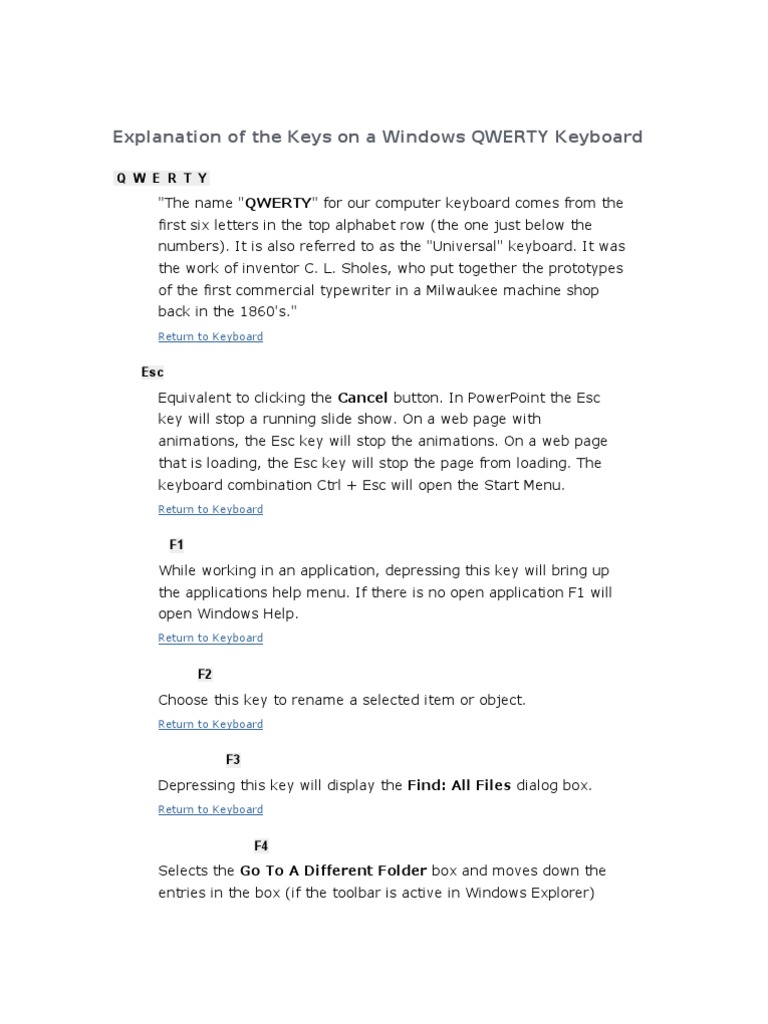 Explanation of the Keys on a Windows QWERTY Keyboard

Q W E R T Y

"The name "QWERTY" for our computer keyboard comes from the first six letters in the top alphabet row (the one just below the numbers). It is also referred to as the "Universal" keyboard. It was the work of inventor C. L. Sholes, who put together the prototypes of the first commercial typewriter in a Milwaukee machine shop back in the 1860's."

Return to Keyboard

Esc

Equivalent to clicking the Cancel button. In PowerPoint the Esc key will stop a running slide show. On a web page with animations, the Esc key will stop the animations. On a web page that is loading, the Esc key will stop the page from loading. The keyboard combination Ctrl + Esc will open the Start Menu.

Return to Keyboard

F1

While working in an application, depressing this key will bring up the applications help menu. If there is no open application F1 will open Windows Help.

Return to Keyboard

F2

Choose this key to rename a selected item or object.

Return to Keyboard

F3

Depressing this key will display the Find: All Files dialog box.

Return to Keyboard

F4

Selects the Go To A Different Folder box and moves down the entries in the box (if the toolbar is active in Windows Explorer)